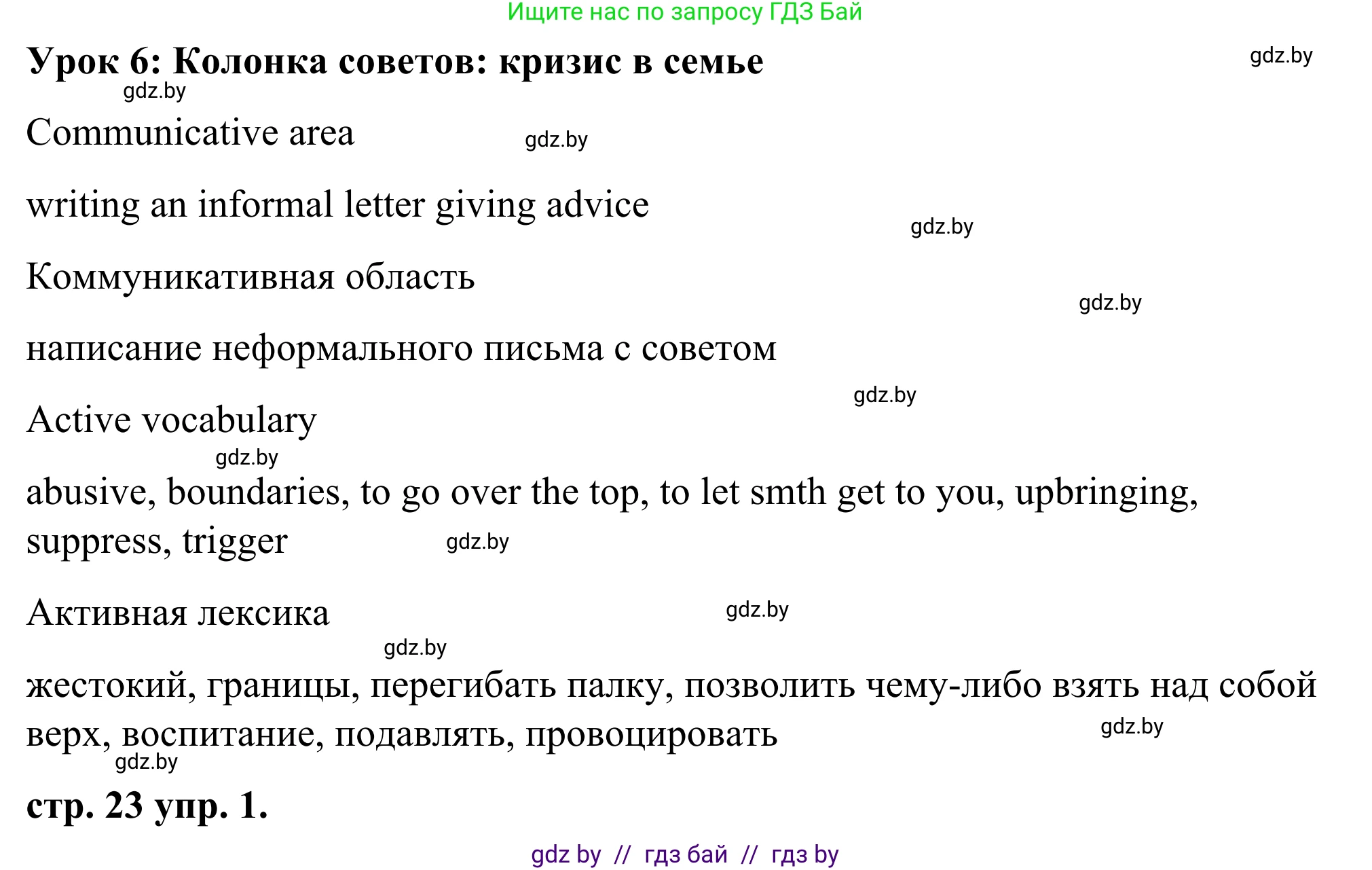 Ищите нас по запросу ГДЗ Бай

Урок 6: Колонка советов: кризис в семье

gdz.by

gdz.by

Communicative area

gdz.by

writing an informal letter giving advice

gdz.by

Коммуникативная область

gdz.by

написание неформального письма с советом

gdz.by

Active vocabulary

gdz.by

abusive, boundaries, to go over the top, to let smth get to you, upbringing, suppress, trigger

gdz.by

Активная лексика

gdz.by

gdz.by

жестокий, границы, перегибать палку, позволить чему-либо взять над собой верх, воспитание, подавлять, провоцировать

gdz.by

gdz.by

стр. 23 упр. 1.

gdz by // гдз бай // гдз by